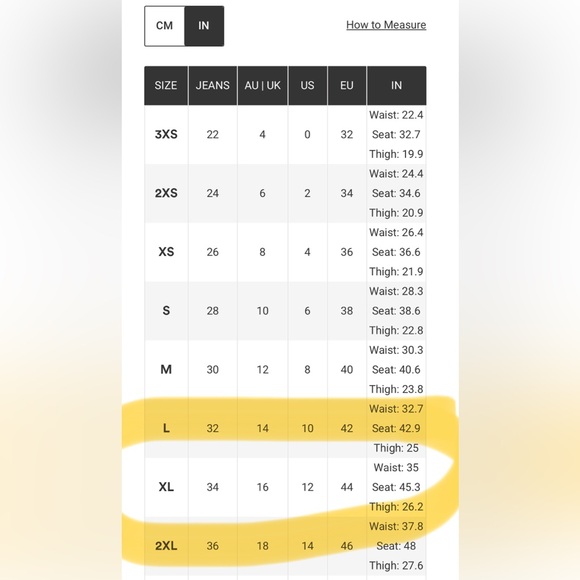 CM IN

How to Measure

| SIZE | JEANS | AU \| UK | US | EU | IN |
|---|---|---|---|---|---|
| 3XS | 22 | 4 | 0 | 32 | Waist: 22.4 Seat: 32.7 Thigh: 19.9 |
| 2XS | 24 | 6 | 2 | 34 | Waist: 24.4 Seat: 34.6 Thigh: 20.9 |
| XS | 26 | 8 | 4 | 36 | Waist: 26.4 Seat: 36.6 Thigh: 21.9 |
| S | 28 | 10 | 6 | 38 | Waist: 28.3 Seat: 38.6 Thigh: 22.8 |
| M | 30 | 12 | 8 | 40 | Waist: 30.3 Seat: 40.6 Thigh: 23.8 |
| L | 32 | 14 | 10 | 42 | Waist: 32.7 Seat: 42.9 Thigh: 25 |
| XL | 34 | 16 | 12 | 44 | Waist: 35 Seat: 45.3 Thigh: 26.2 |
| 2XL | 36 | 18 | 14 | 46 | Waist: 37.8 Seat: 48 Thigh: 27.6 |